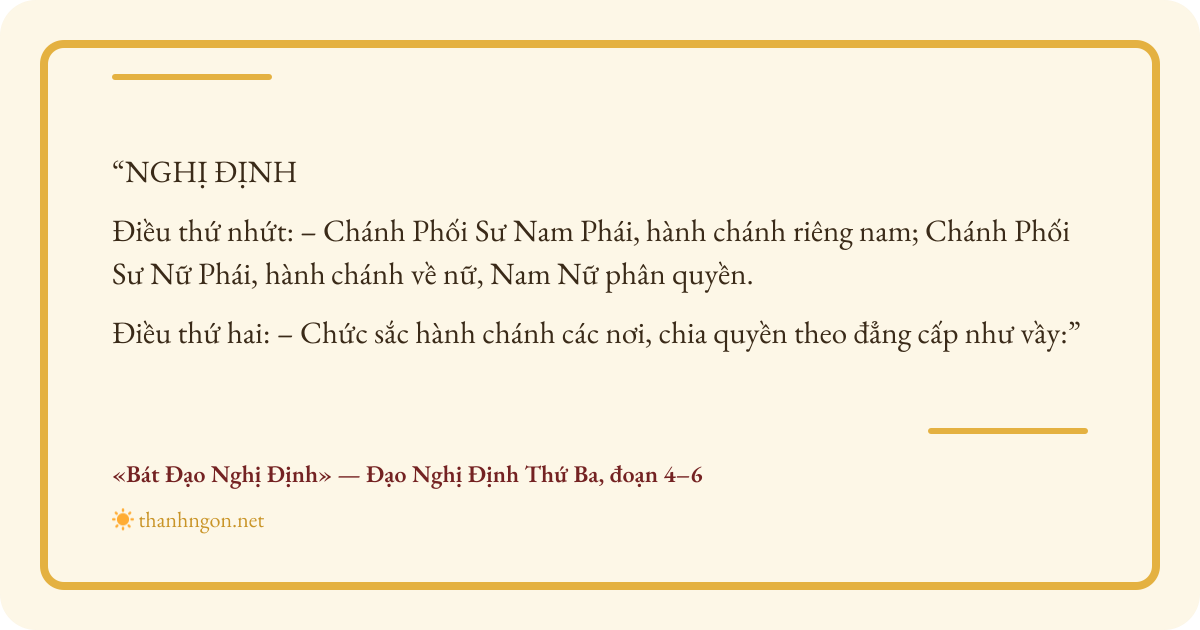 "NGHỊ ĐỊNH

Điều thứ nhứt: – Chánh Phối Sư Nam Phái, hành chánh riêng nam; Chánh Phối Sư Nữ Phái, hành chánh về nữ, Nam Nữ phân quyền.

Điều thứ hai: – Chức sắc hành chánh các nơi, chia quyền theo đẳng cấp như vầy:"

«Bát Đạo Nghị Định» — Đạo Nghị Định Thứ Ba, đoạn 4–6

thanhngon.net